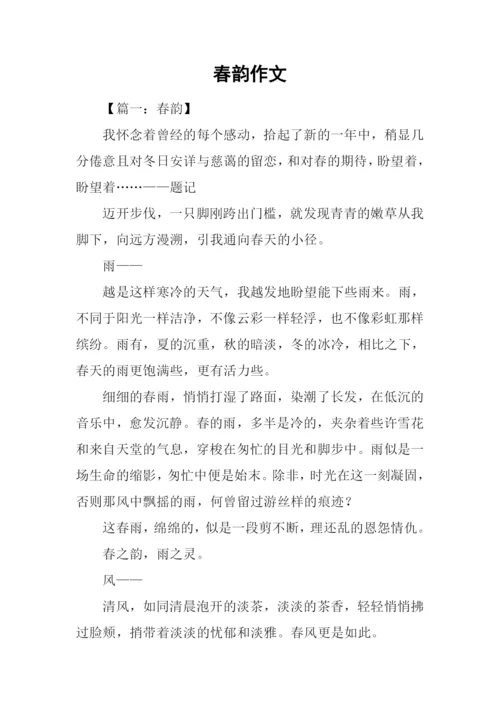 春韵作文

【篇一：春韵】

我怀念着曾经的每个感动，拾起了新的一年中，稍显几分倦意且对冬日安详与慈蔼的留恋，和对春的期待，盼望着，盼望着……——题记

迈开步伐，一只脚刚跨出门槛，就发现青青的嫩草从我脚下，向远方漫溯，引我通向春天的小径。

雨——

越是这样寒冷的天气，我越发地盼望能下些雨来。雨，不同于阳光一样洁净，不像云彩一样轻浮，也不像彩虹那样缤纷。雨有，夏的沉重，秋的暗淡，冬的冰冷，相比之下，春天的雨更饱满些，更有活力些。

细细的春雨，悄悄打湿了路面，染潮了长发，在低沉的音乐中，愈发沉静。春的雨，多半是冷的，夹杂着些许雪花和来自天堂的气息，穿梭在匆忙的目光和脚步中。雨似是一场生命的缩影，匆忙中便是始末。除非，时光在这一刻凝固，否则那风中飘摇的雨，何曾留过游丝样的痕迹？

这春雨，绵绵的，似是一段剪不断，理还乱的恩怨情仇。

春之韵，雨之灵。

风——

清风，如同清晨泡开的淡茶，淡淡的茶香，轻轻悄悄拂过脸颊，捎带着淡淡的忧郁和淡雅。春风更是如此。